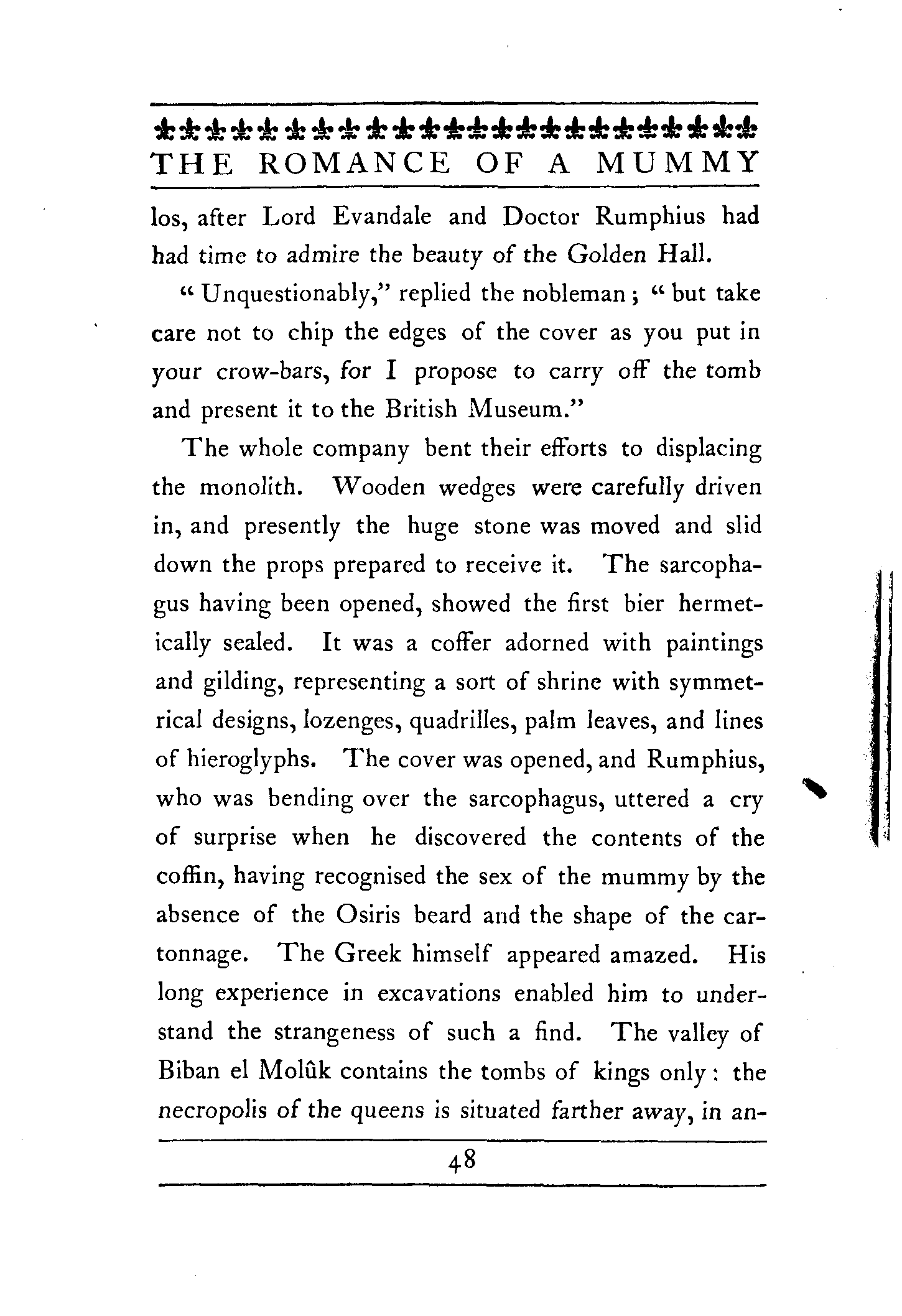 THE ROMANCE OF A MUMMY

los, after Lord Evandale and Doctor Rumphius had had time to admire the beauty of the Golden Hall.

"Unquestionably," replied the nobleman; "but take care not to chip the edges of the cover as you put in your crow-bars, for I propose to carry off the tomb and present it to the British Museum."

The whole company bent their efforts to displacing the monolith. Wooden wedges were carefully driven in, and presently the huge stone was moved and slid down the props prepared to receive it. The sarcophagus having been opened, showed the first bier hermetically sealed. It was a coffer adorned with paintings and gilding, representing a sort of shrine with symmetrical designs, lozenges, quadrilles, palm leaves, and lines of hieroglyphs. The cover was opened, and Rumphius, who was bending over the sarcophagus, uttered a cry of surprise when he discovered the contents of the coffin, having recognised the sex of the mummy by the absence of the Osiris beard and the shape of the cartonnage. The Greek himself appeared amazed. His long experience in excavations enabled him to understand the strangeness of such a find. The valley of Biban el Molûk contains the tombs of kings only: the necropolis of the queens is situated farther away, in an-

48